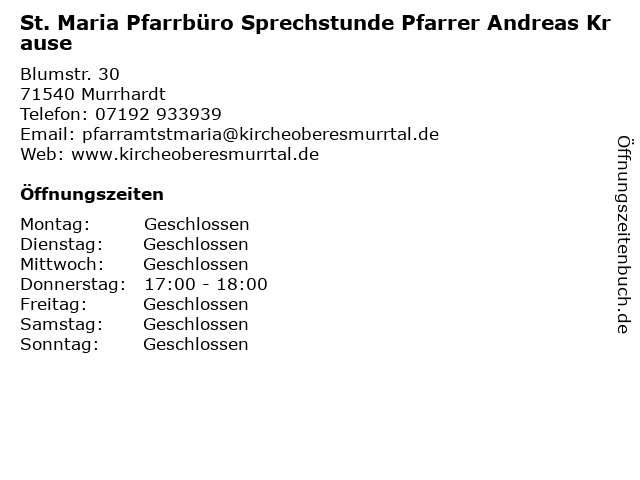 St. Maria Pfarrbüro Sprechstunde Pfarrer Andreas Krause

Blumstr. 30
71540 Murrhardt
Telefon: 07192 933939
Email: pfarramtstmaria@kircheoberesmurrtal.de
Web: www.kircheoberesmurrtal.de

Öffnungszeiten

Montag: Geschlossen
Dienstag: Geschlossen
Mittwoch: Geschlossen
Donnerstag: 17:00 - 18:00
Freitag: Geschlossen
Samstag: Geschlossen
Sonntag: Geschlossen

Öffnungszeitenbuch.de